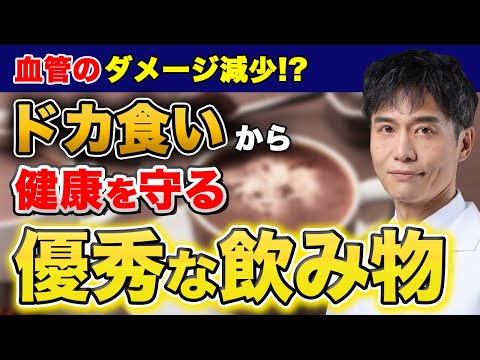 血管のダメージ減少!?

ドカ食いから

健康を守る

優秀な飲み物